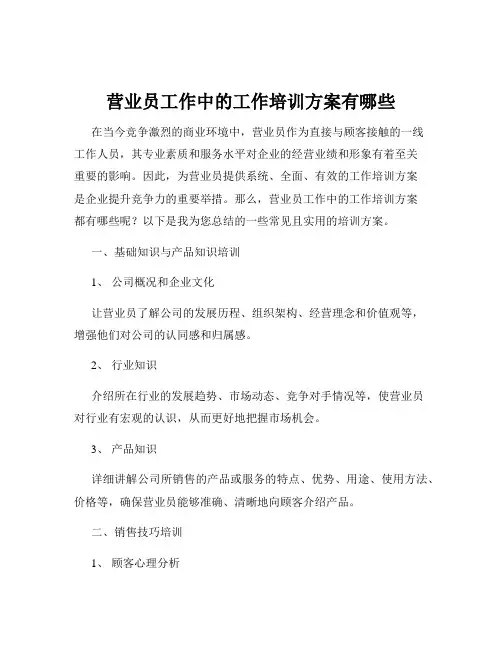 营业员工作中的工作培训方案有哪些

在当今竞争激烈的商业环境中，营业员作为直接与顾客接触的一线工作人员，其专业素质和服务水平对企业的经营业绩和形象有着至关重要的影响。因此，为营业员提供系统、全面、有效的工作培训方案是企业提升竞争力的重要举措。那么，营业员工作中的工作培训方案都有哪些呢？以下是我为您总结的一些常见且实用的培训方案。

一、基础知识与产品知识培训

1、 公司概况和企业文化

让营业员了解公司的发展历程、组织架构、经营理念和价值观等，增强他们对公司的认同感和归属感。

2、 行业知识

介绍所在行业的发展趋势、市场动态、竞争对手情况等，使营业员对行业有宏观的认识，从而更好地把握市场机会。

3、 产品知识

详细讲解公司所销售的产品或服务的特点、优势、用途、使用方法、价格等，确保营业员能够准确、清晰地向顾客介绍产品。

二、销售技巧培训

1、 顾客心理分析